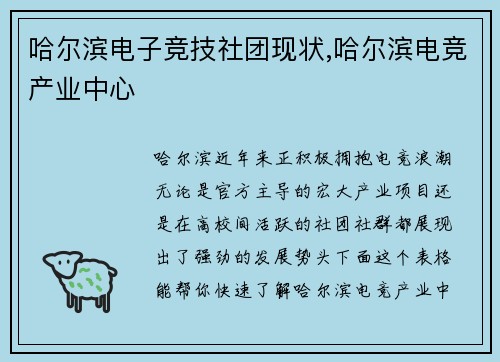 哈尔滨电子竞技社团现状,哈尔滨电竞产业中心

哈尔滨近年来正积极拥抱电竞浪潮无论是官方主导的宏大产业项目还是在高校间活跃的社团社群都展现出了强劲的发展势头下面这个表格能帮你快速了解哈尔滨电竞产业中